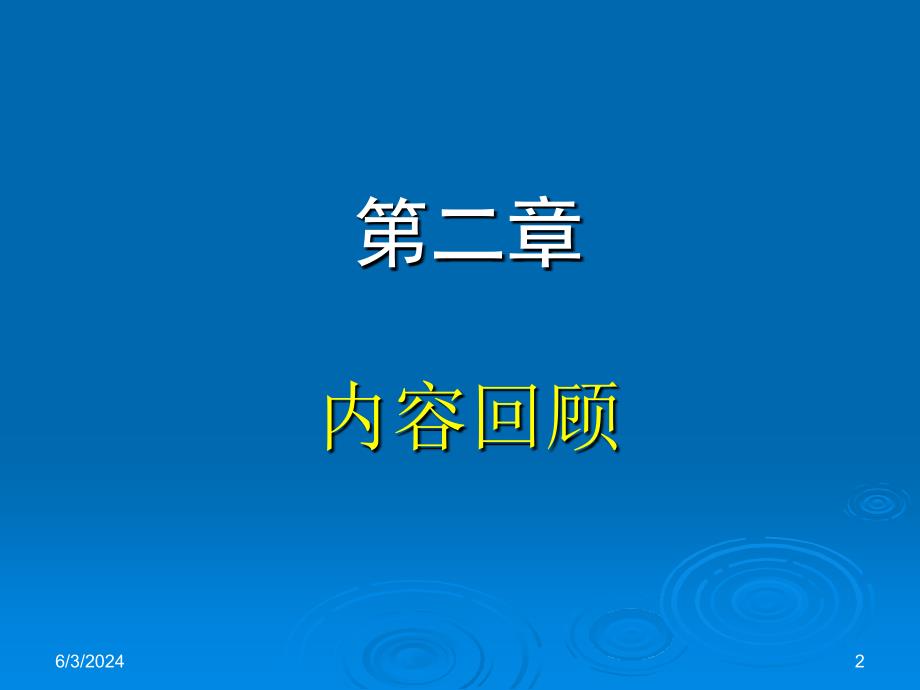 第二章

内容回顾

6/3/2024

2